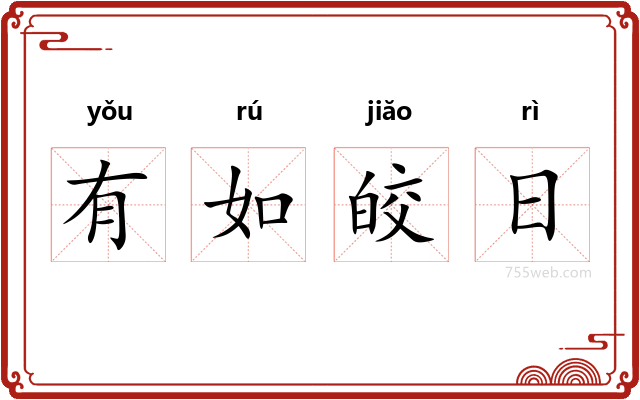 yǒu rú jiǎo rì

有 如 皎 日

755web.com